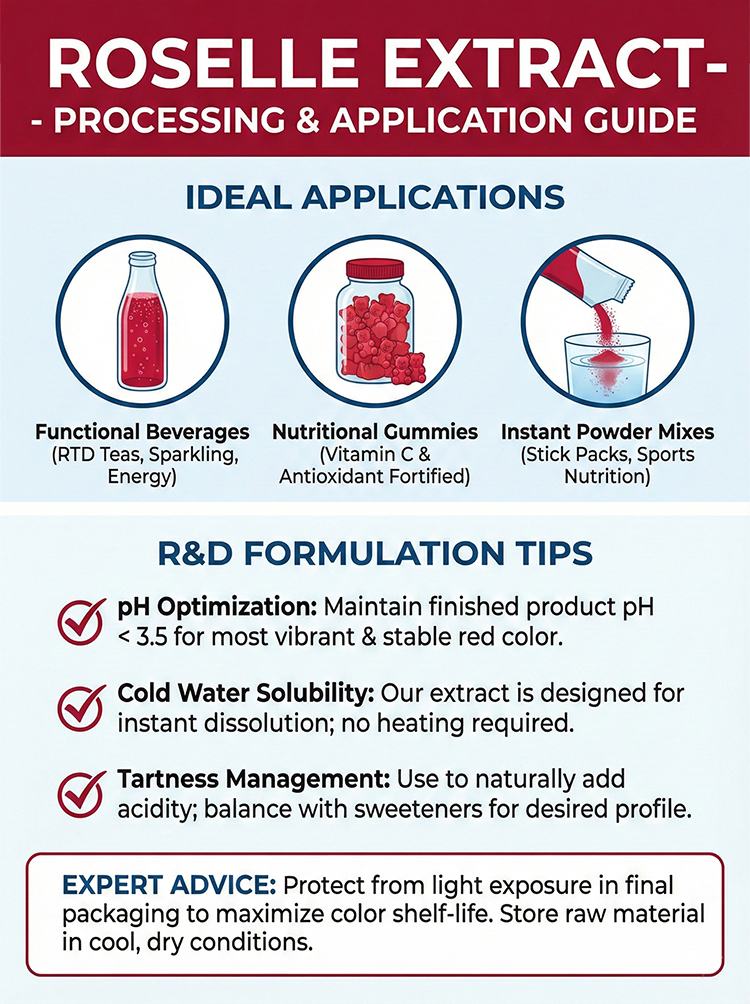 ROSELLE EXTRACT-
- PROCESSING & APPLICATION GUIDE

IDEAL APPLICATIONS

Functional Beverages
(RTD Teas, Sparkling, Energy)

Nutritional Gummies
(Vitamin C & Antioxidant Fortified)

Instant Powder Mixes
(Stick Packs, Sports Nutrition)

R&D FORMULATION TIPS

pH Optimization: Maintain finished product pH < 3.5 for most vibrant & stable red color.

Cold Water Solubility: Our extract is designed for instant dissolution; no heating required.

Tartness Management: Use to naturally add acidity; balance with sweeteners for desired profile.

EXPERT ADVICE: Protect from light exposure in final packaging to maximize color shelf-life. Store raw material in cool, dry conditions.